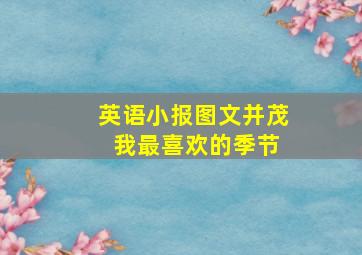 英语小报图文并茂
我最喜欢的季节